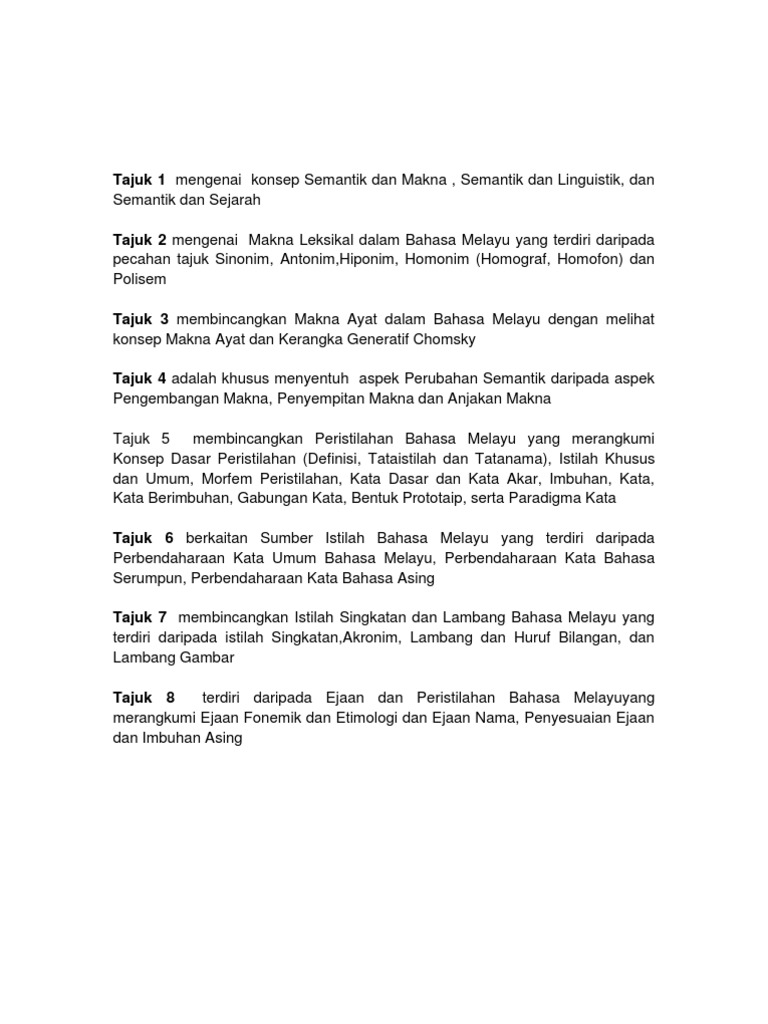 Tajuk 1 mengenai konsep Semantik dan Makna , Semantik dan Linguistik, dan Semantik dan Sejarah

Tajuk 2 mengenai Makna Leksikal dalam Bahasa Melayu yang terdiri daripada pecahan tajuk Sinonim, Antonim,Hiponim, Homonim (Homograf, Homofon) dan Polisem

Tajuk 3 membincangkan Makna Ayat dalam Bahasa Melayu dengan melihat konsep Makna Ayat dan Kerangka Generatif Chomsky

Tajuk 4 adalah khusus menyentuh aspek Perubahan Semantik daripada aspek Pengembangan Makna, Penyempitan Makna dan Anjakan Makna

Tajuk 5 membincangkan Peristilahan Bahasa Melayu yang merangkumi Konsep Dasar Peristilahan (Definisi, Tataistilah dan Tatanama), Istilah Khusus dan Umum, Morfem Peristilahan, Kata Dasar dan Kata Akar, Imbuhan, Kata, Kata Berimbuhan, Gabungan Kata, Bentuk Prototaip, serta Paradigma Kata

Tajuk 6 berkaitan Sumber Istilah Bahasa Melayu yang terdiri daripada Perbendaharaan Kata Umum Bahasa Melayu, Perbendaharaan Kata Bahasa Serumpun, Perbendaharaan Kata Bahasa Asing

Tajuk 7 membincangkan Istilah Singkatan dan Lambang Bahasa Melayu yang terdiri daripada istilah Singkatan,Akronim, Lambang dan Huruf Bilangan, dan Lambang Gambar

Tajuk 8 terdiri daripada Ejaan dan Peristilahan Bahasa Melayuyang merangkumi Ejaan Fonemik dan Etimologi dan Ejaan Nama, Penyesuaian Ejaan dan Imbuhan Asing